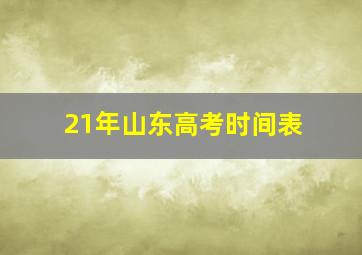 21年山东高考时间表